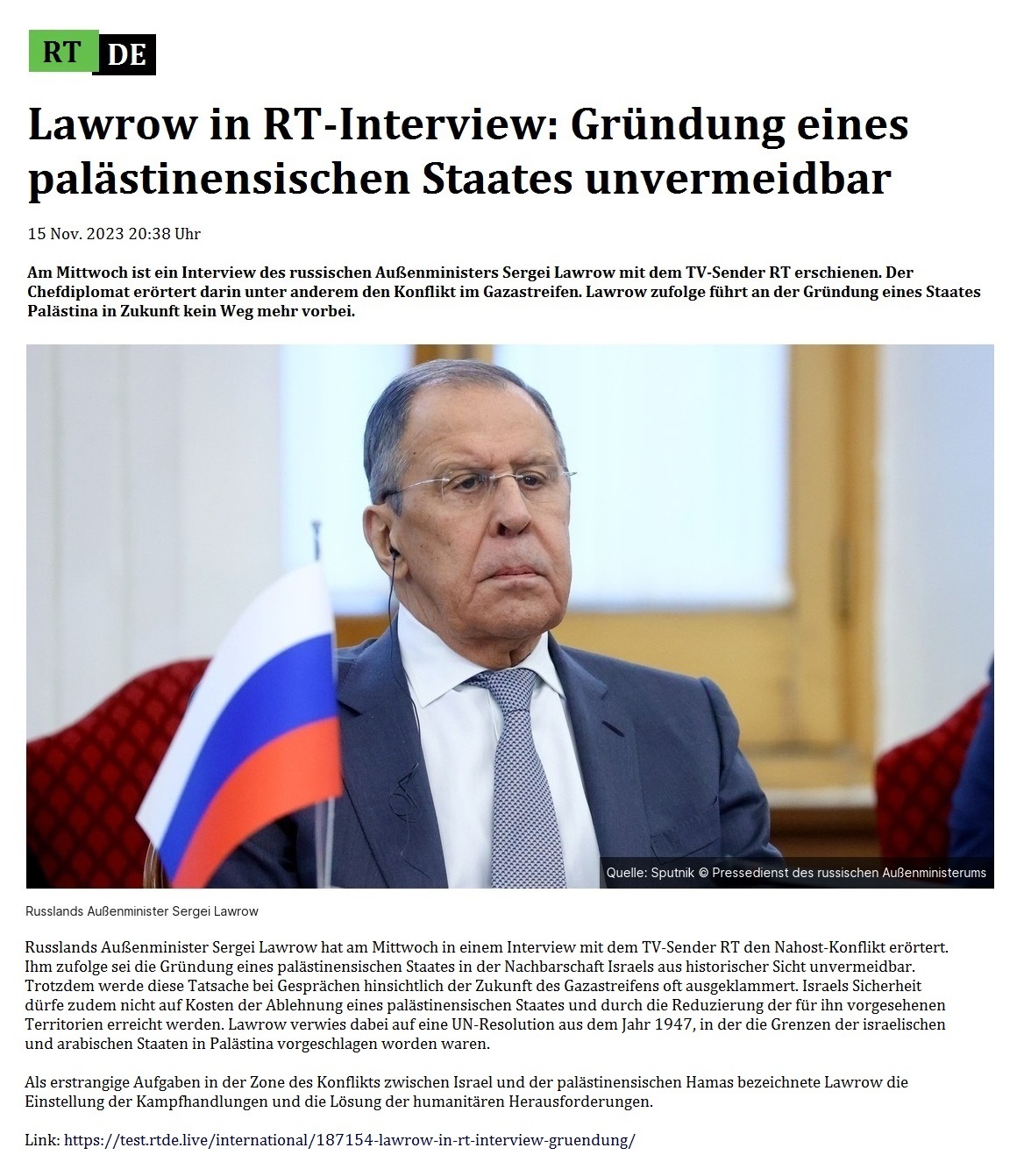 RT DE

Lawrow in RT-Interview: Gründung eines palästinensischen Staates unvermeidbar

15 Nov. 2023 20:38 Uhr

Am Mittwoch ist ein Interview des russischen Außenministers Sergei Lawrow mit dem TV-Sender RT erschienen. Der Chefdiplomat erörtert darin unter anderem den Konflikt im Gazastreifen. Lawrow zufolge führt an der Gründung eines Staates Palästina in Zukunft kein Weg mehr vorbei.

Quelle: Sputnik © Pressedienst des russischen Außenministerums

Russlands Außenminister Sergei Lawrow

Russlands Außenminister Sergei Lawrow hat am Mittwoch in einem Interview mit dem TV-Sender RT den Nahost-Konflikt erörtert. Ihm zufolge sei die Gründung eines palästinensischen Staates in der Nachbarschaft Israels aus historischer Sicht unvermeidbar. Trotzdem werde diese Tatsache bei Gesprächen hinsichtlich der Zukunft des Gazastreifens oft ausgeklammert. Israels Sicherheit dürfe zudem nicht auf Kosten der Ablehnung eines palästinensischen Staates und durch die Reduzierung der für ihn vorgesehenen Territorien erreicht werden. Lawrow verwies dabei auf eine UN-Resolution aus dem Jahr 1947, in der die Grenzen der israelischen und arabischen Staaten in Palästina vorgeschlagen worden waren.

Als erstrangige Aufgaben in der Zone des Konflikts zwischen Israel und der palästinensischen Hamas bezeichnete Lawrow die Einstellung der Kampfhandlungen und die Lösung der humanitären Herausforderungen.

Link: https://test.rtde.live/international/187154-lawrow-in-rt-interview-gruendung/